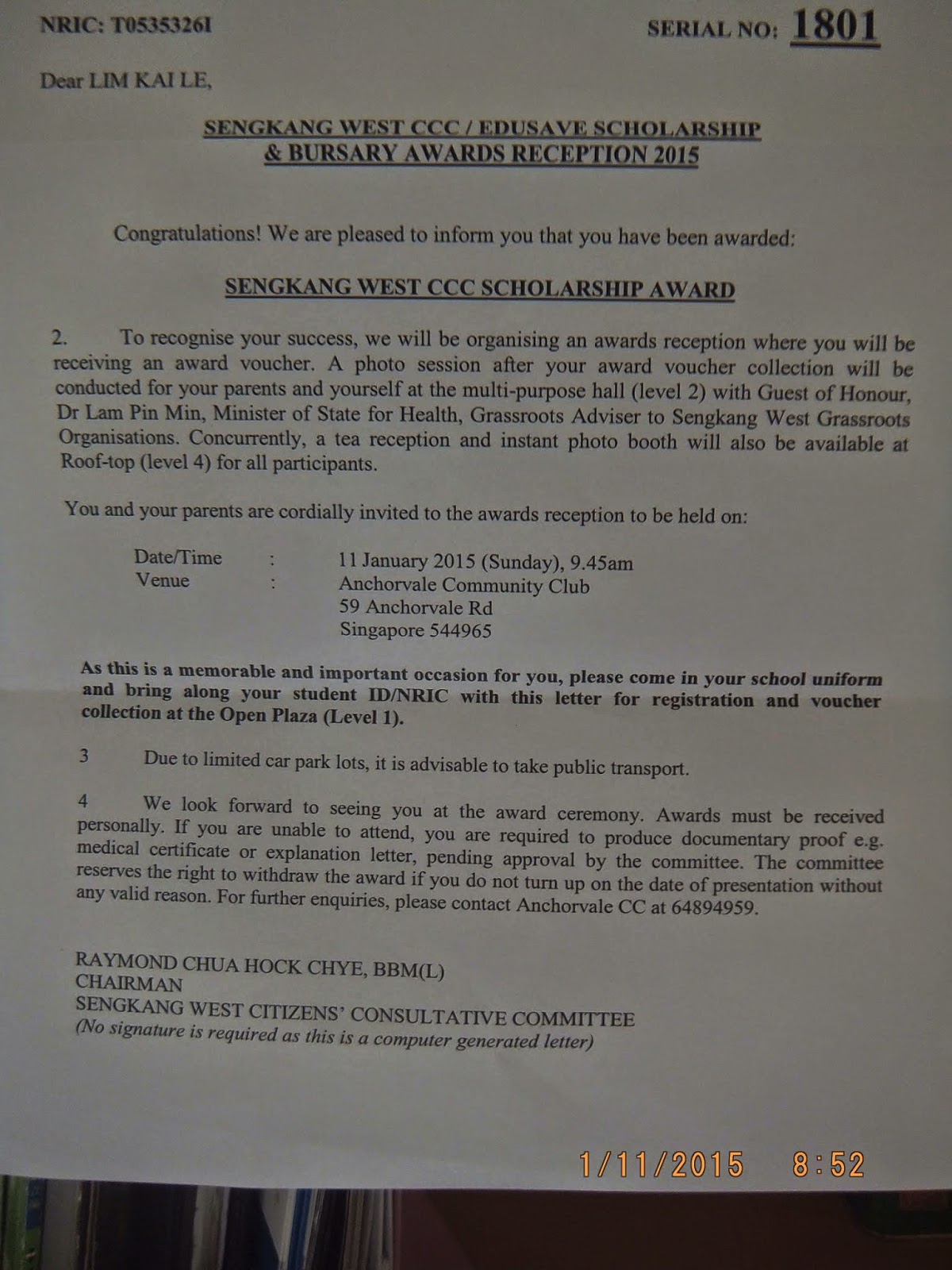 NRIC: T0535326I

SERIAL NO: 1801

Dear LIM KAI LE,

SENGKANG WEST CCC / EDUSAVE SCHOLARSHIP & BURSARY AWARDS RECEPTION 2015

Congratulations! We are pleased to inform you that you have been awarded:

SENGKANG WEST CCC SCHOLARSHIP AWARD

2. To recognise your success, we will be organising an awards reception where you will be receiving an award voucher. A photo session after your award voucher collection will be conducted for your parents and yourself at the multi-purpose hall (level 2) with Guest of Honour, Dr Lam Pin Min, Minister of State for Health, Grassroots Adviser to Sengkang West Grassroots Organisations. Concurrently, a tea reception and instant photo booth will also be available at Roof-top (level 4) for all participants.

You and your parents are cordially invited to the awards reception to be held on:

Date/Time : 11 January 2015 (Sunday), 9.45am
Venue : Anchorvale Community Club
59 Anchorvale Rd
Singapore 544965

As this is a memorable and important occasion for you, please come in your school uniform and bring along your student ID/NRIC with this letter for registration and voucher collection at the Open Plaza (Level 1).

3 Due to limited car park lots, it is advisable to take public transport.

4 We look forward to seeing you at the award ceremony. Awards must be received personally. If you are unable to attend, you are required to produce documentary proof e.g. medical certificate or explanation letter, pending approval by the committee. The committee reserves the right to withdraw the award if you do not turn up on the date of presentation without any valid reason. For further enquiries, please contact Anchorvale CC at 64894959.

RAYMOND CHUA HOCK CHYE, BBM(L)
CHAIRMAN
SENGKANG WEST CITIZENS' CONSULTATIVE COMMITTEE
(No signature is required as this is a computer generated letter)

1/11/2015 8:52